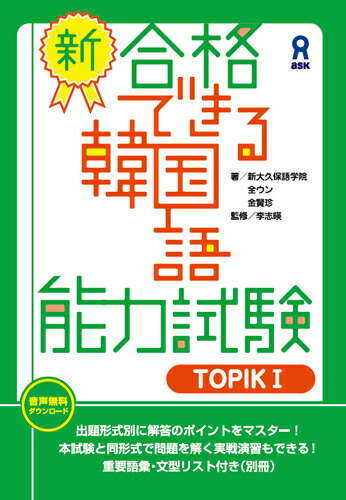 新

合格できる韓国語能力試験

ask

著／新大久保語学院
全ウン
金賢珍
監修／李志暎

TOPIK I

音声無料
ダウンロード

出題形式別に解答のポイントをマスター！
本試験と同形式で問題を解く実戦演習もできる！
重要語彙・文型リスト付き（別冊）